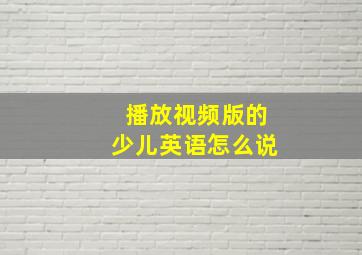 播放视频版的
少儿英语怎么说